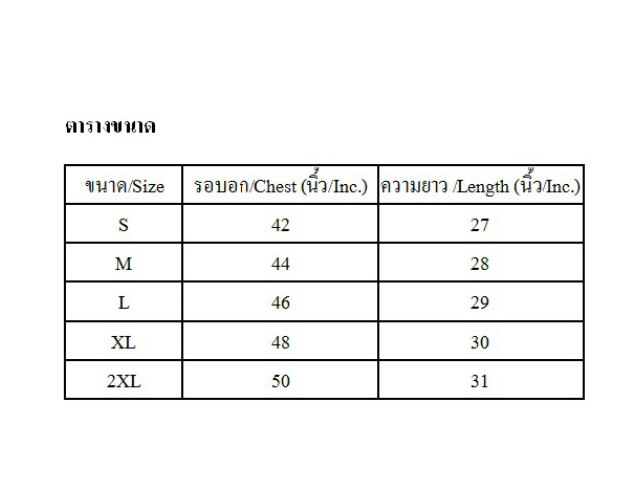 ตารางขนาด

| ขนาด/Size | รอบอก/Chest (นิ้ว/Inc.) | ความยาว /Length (นิ้ว/Inc.) |
|---|---|---|
| S | 42 | 27 |
| M | 44 | 28 |
| L | 46 | 29 |
| XL | 48 | 30 |
| 2XL | 50 | 31 |